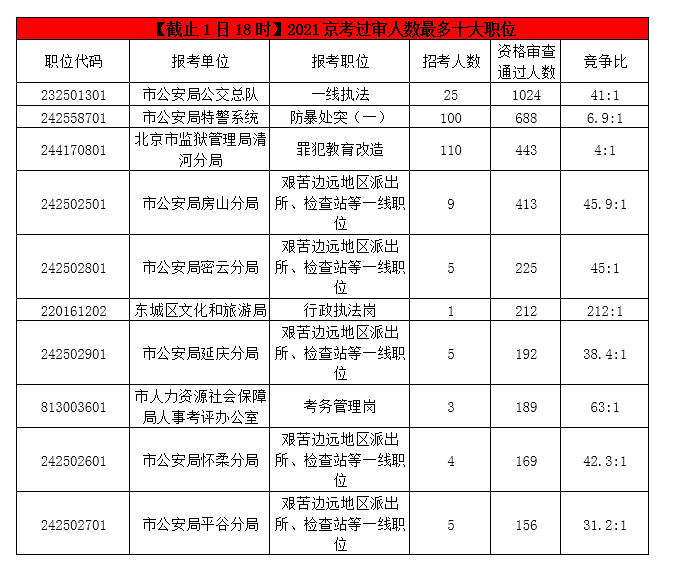 【截止 1 日 18 时】2021 京考过审人数最多十大职位

| 职位代码 | 报考单位 | 报考职位 | 招考人数 | 资格审查通过人数 | 竞争比 |
|---|---|---|---|---|---|
| 232501301 | 市公安局公交总队 | 一线执法 | 25 | 1024 | 41:1 |
| 242558701 | 市公安局特警系统 | 防暴处突（一） | 100 | 688 | 6.9:1 |
| 244170801 | 北京市监狱管理局清河分局 | 罪犯教育改造 | 110 | 443 | 4:1 |
| 242502501 | 市公安局房山分局 | 艰苦边远地区派出所、检查站等一线职位 | 9 | 413 | 45.9:1 |
| 242502801 | 市公安局密云分局 | 艰苦边远地区派出所、检查站等一线职位 | 5 | 225 | 45:1 |
| 220161202 | 东城区文化和旅游局 | 行政执法岗 | 1 | 212 | 212:1 |
| 242502901 | 市公安局延庆分局 | 艰苦边远地区派出所、检查站等一线职位 | 5 | 192 | 38.4:1 |
| 813003601 | 市人力资源社会保障局人事考评办公室 | 考务管理岗 | 3 | 189 | 63:1 |
| 242502601 | 市公安局怀柔分局 | 艰苦边远地区派出所、检查站等一线职位 | 4 | 169 | 42.3:1 |
| 242502701 | 市公安局平谷分局 | 艰苦边远地区派出所、检查站等一线职位 | 5 | 156 | 31.2:1 |